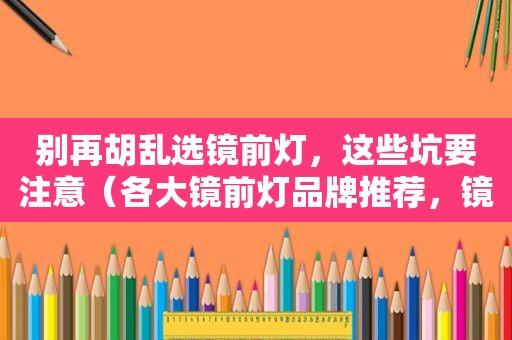 别再胡乱选镜前灯，这些坑要注意（各大镜前灯品牌推荐，镜